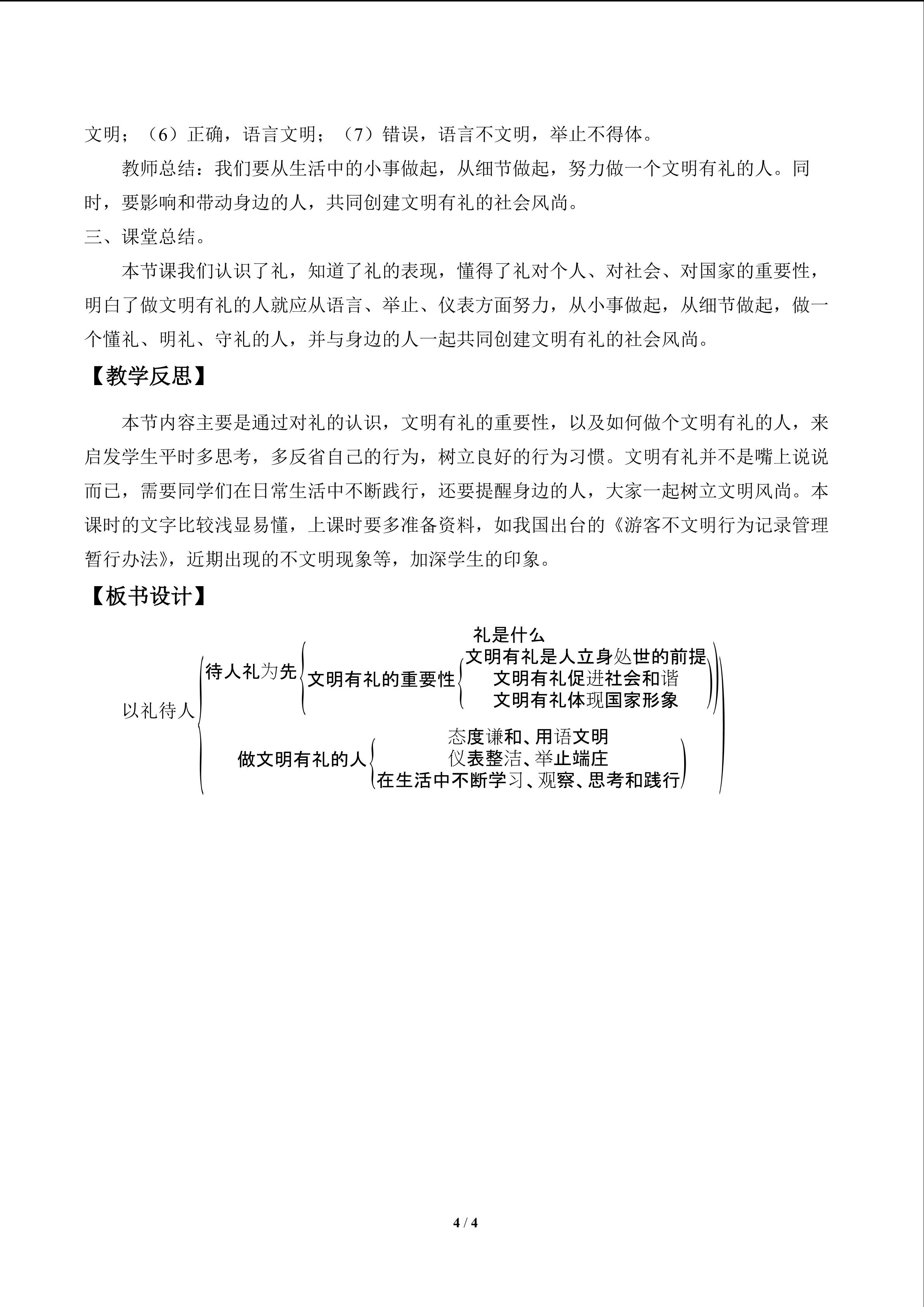 文明；（6）正确，语言文明；（7）错误，语言不文明，举止不得体。

教师总结：我们要从生活中的小事做起，从细节做起，努力做一个文明有礼的人。同时，要影响和带动身边的人，共同创建文明有礼的社会风尚。

三、课堂总结。

本节课我们认识了礼，知道了礼的表现，懂得了礼对个人、对社会、对国家的重要性，明白了做文明有礼的人就应从语言、举止、仪表方面努力，从小事做起，从细节做起，做一个懂礼、明礼、守礼的人，并与身边的人一起共同创建文明有礼的社会风尚。

【教学反思】

本节内容主要是通过对礼的认识，文明有礼的重要性，以及如何做个文明有礼的人，来启发学生平时多思考，多反省自己的行为，树立良好的行为习惯。文明有礼并不是嘴上说说而已，需要同学们在日常生活中不断践行，还要提醒身边的人，大家一起树立文明风尚。本课时的文字比较浅显易懂，上课时要多准备资料，如我国出台的《游客不文明行为记录管理暂行办法》，近期出现的不文明现象等，加深学生的印象。

【板书设计】

以礼待人
待人礼为先
礼是什么
文明有礼的重要性
文明有礼是人立身处世的前提
文明有礼促进社会和谐
文明有礼体现国家形象
做文明有礼的人
态度谦和、用语文明
仪表整洁、举止端庄
在生活中不断学习、观察、思考和践行

4 / 4